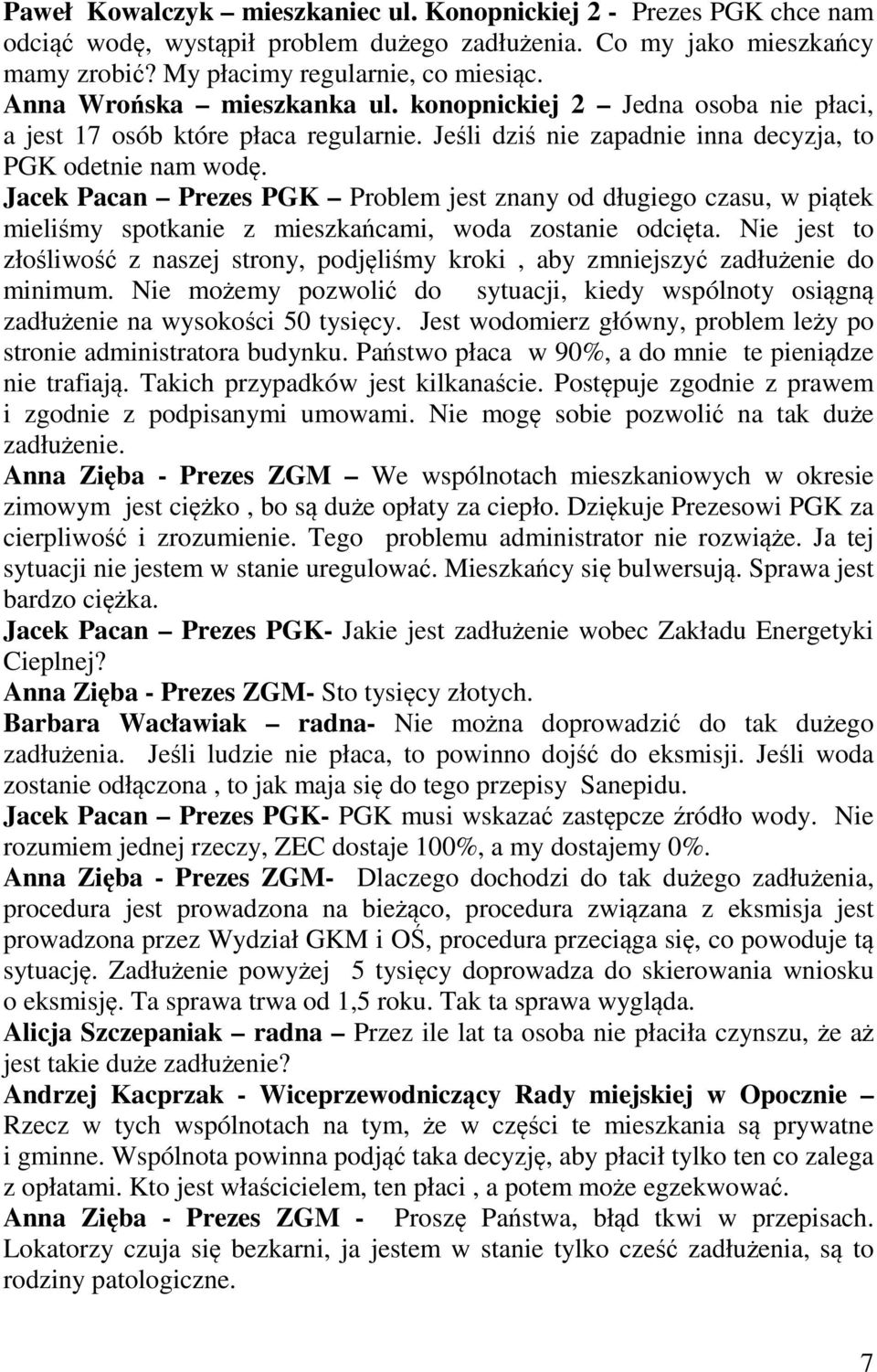 Paweł Kowalczyk – mieszkaniec ul. Konopnickiej 2 - Prezes PGK chce nam odciąć wodę, wystąpił problem dużego zadłużenia. Co my jako mieszkańcy mamy zrobić? My płacimy regularnie, co miesiąc.
Anna Wrońska – mieszkanka ul. konopnickiej 2 – Jedna osoba nie płaci, a jest 17 osób które płaca regularnie. Jeśli dziś nie zapadnie inna decyzja, to PGK odetnie nam wodę.
Jacek Pacan – Prezes PGK – Problem jest znany od długiego czasu, w piątek mieliśmy spotkanie z mieszkańcami, woda zostanie odcięta. Nie jest to złośliwość z naszej strony, podjęliśmy kroki , aby zmniejszyć zadłużenie do minimum. Nie możemy pozwolić do sytuacji, kiedy wspólnoty osiągną zadłużenie na wysokości 50 tysięcy. Jest wodomierz główny, problem leży po stronie administratora budynku. Państwo płaca w 90%, a do mnie te pieniądze nie trafiają. Takich przypadków jest kilkanaście. Postępuje zgodnie z prawem i zgodnie z podpisanymi umowami. Nie mogę sobie pozwolić na tak duże zadłużenie.
Anna Zięba - Prezes ZGM – We wspólnotach mieszkaniowych w okresie zimowym jest ciężko , bo są duże opłaty za ciepło. Dziękuje Prezesowi PGK za cierpliwość i zrozumienie. Tego problemu administrator nie rozwiąże. Ja tej sytuacji nie jestem w stanie uregulować. Mieszkańcy się bulwersują. Sprawa jest bardzo ciężka.
Jacek Pacan – Prezes PGK- Jakie jest zadłużenie wobec Zakładu Energetyki Cieplnej?
Anna Zięba - Prezes ZGM- Sto tysięcy złotych.
Barbara Wacławiak – radna- Nie można doprowadzić do tak dużego zadłużenia. Jeśli ludzie nie płaca, to powinno dojść do eksmisji. Jeśli woda zostanie odłączona , to jak maja się do tego przepisy Sanepidu.
Jacek Pacan – Prezes PGK- PGK musi wskazać zastępcze źródło wody. Nie rozumiem jednej rzeczy, ZEC dostaje 100%, a my dostajemy 0%.
Anna Zięba - Prezes ZGM- Dlaczego dochodzi do tak dużego zadłużenia, procedura jest prowadzona na bieżąco, procedura związana z eksmisja jest prowadzona przez Wydział GKM i OŚ, procedura przeciąga się, co powoduje tą sytuację. Zadłużenie powyżej 5 tysięcy doprowadza do skierowania wniosku o eksmisję. Ta sprawa trwa od 1,5 roku. Tak ta sprawa wygląda.
Alicja Szczepaniak – radna – Przez ile lat ta osoba nie płaciła czynszu, że aż jest takie duże zadłużenie?
Andrzej Kacprzak - Wiceprzewodniczący Rady miejskiej w Opocznie – Rzecz w tych wspólnotach na tym, że w części te mieszkania są prywatne i gminne. Wspólnota powinna podjąć taka decyzję, aby płacił tylko ten co zalega z opłatami. Kto jest właścicielem, ten płaci , a potem może egzekwować.
Anna Zięba - Prezes ZGM - Proszę Państwa, błąd tkwi w przepisach. Lokatorzy czuja się bezkarni, ja jestem w stanie tylko cześć zadłużenia, są to rodziny patologiczne.

7